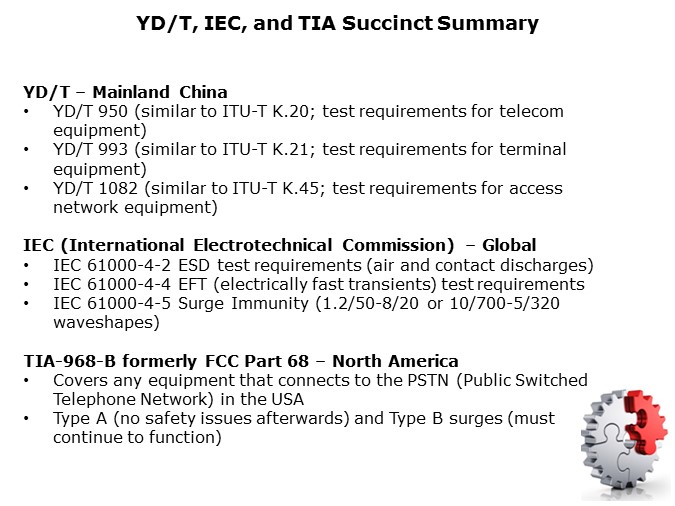 YD/T, IEC, and TIA Succinct Summary

YD/T – Mainland China
• YD/T 950 (similar to ITU-T K.20; test requirements for telecom equipment)
• YD/T 993 (similar to ITU-T K.21; test requirements for terminal equipment)
• YD/T 1082 (similar to ITU-T K.45; test requirements for access network equipment)

IEC (International Electrotechnical Commission) – Global
• IEC 61000-4-2 ESD test requirements (air and contact discharges)
• IEC 61000-4-4 EFT (electrically fast transients) test requirements
• IEC 61000-4-5 Surge Immunity (1.2/50-8/20 or 10/700-5/320 waveshapes)

TIA-968-B formerly FCC Part 68 – North America
• Covers any equipment that connects to the PSTN (Public Switched Telephone Network) in the USA
• Type A (no safety issues afterwards) and Type B surges (must continue to function)